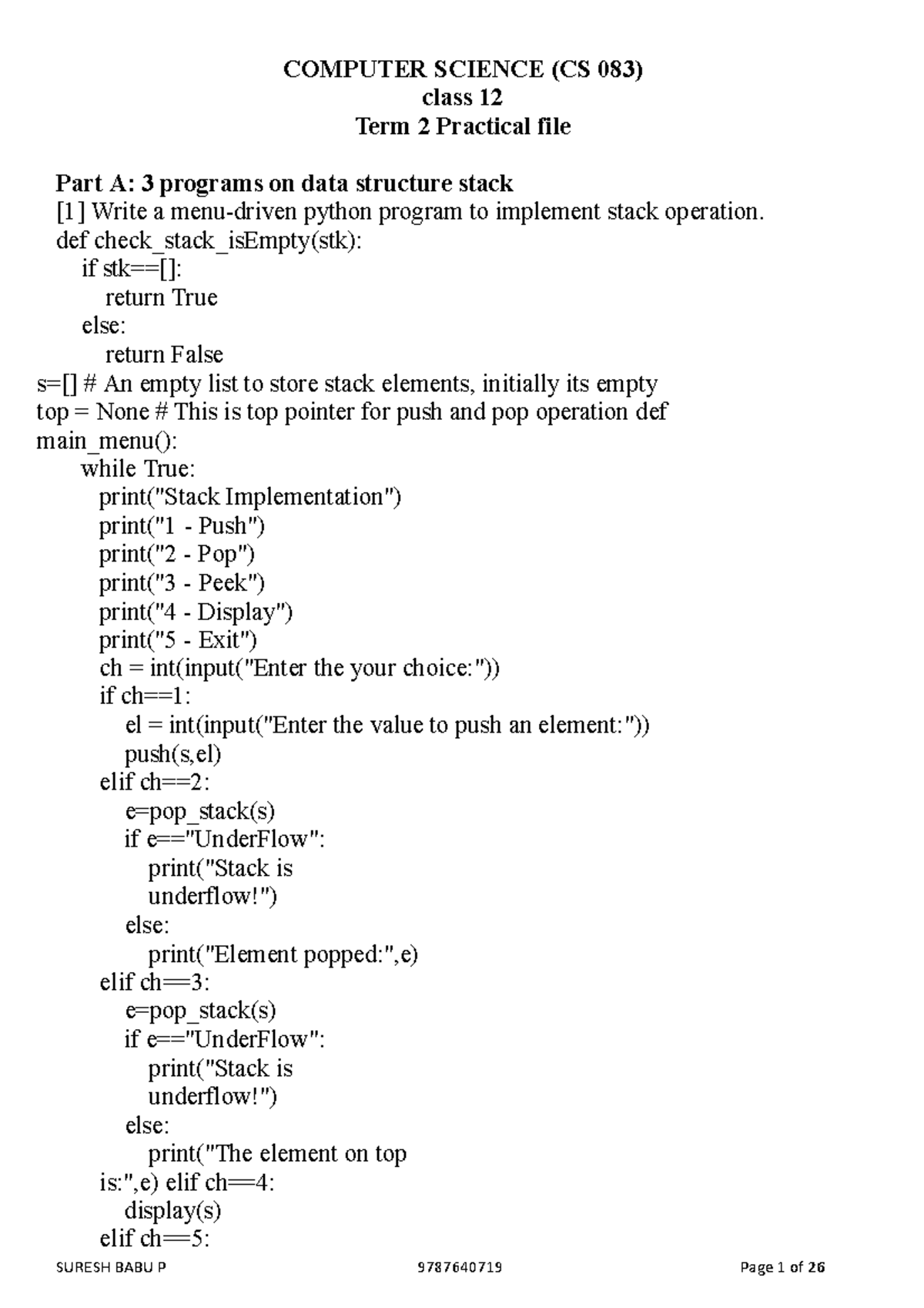 COMPUTER SCIENCE (CS 083)
class 12
Term 2 Practical file

Part A: 3 programs on data structure stack
[1] Write a menu-driven python program to implement stack operation.
def check_stack_isEmpty(stk):
if stk==[]:
return True
else:
return False
s=[] # An empty list to store stack elements, initially its empty
top = None # This is top pointer for push and pop operation def main_menu():
while True:
print("Stack Implementation")
print("1 - Push")
print("2 - Pop")
print("3 - Peek")
print("4 - Display")
print("5 - Exit")
ch = int(input("Enter the your choice:"))
if ch==1:
el = int(input("Enter the value to push an element:"))
push(s,el)
elif ch==2:
e=pop_stack(s)
if e=="UnderFlow":
print("Stack is underflow!")
else:
print("Element popped:",e)
elif ch==3:
e=pop_stack(s)
if e=="UnderFlow":
print("Stack is underflow!")
else:
print("The element on top is:",e) elif ch==4:
display(s)
elif ch==5:

SURESH BABU P 9787640719 Page 1 of 26